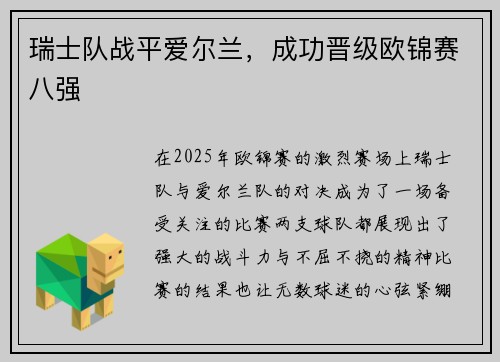 瑞士队战平爱尔兰，成功晋级欧锦赛八强

在2025年欧锦赛的激烈赛场上瑞士队与爱尔兰队的对决成为了一场备受关注的比赛两支球队都展现出了强大的战斗力与不屈不挠的精神比赛的结果也让无数球迷的心弦紧绷